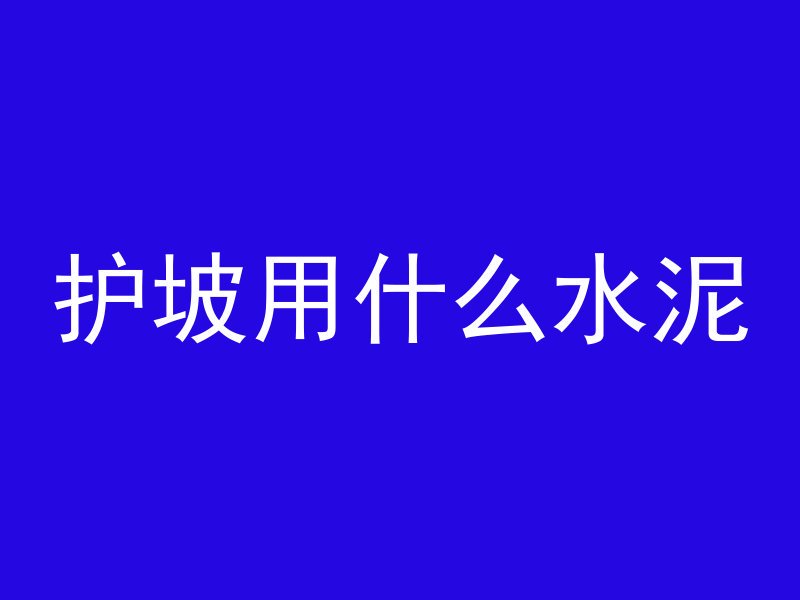 护坡用什么水泥